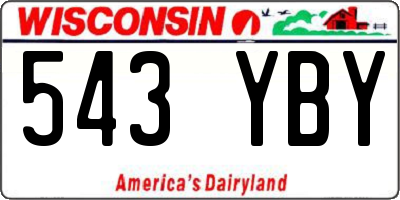 WISCONSIN

543 YBY

America's Dairyland